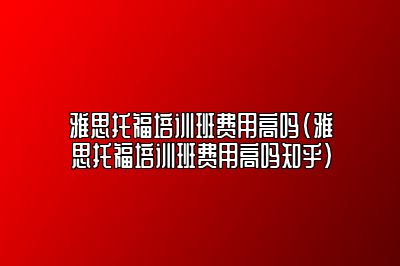 雅思托福培训班费用高吗（雅思托福培训班费用高吗知乎）